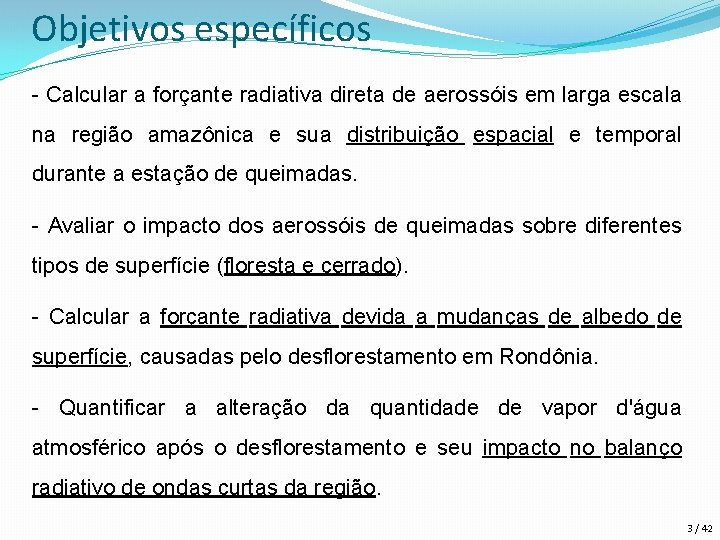 Objetivos específicos

- Calcular a forçante radiativa direta de aerossóis em larga escala na região amazônica e sua distribuição espacial e temporal durante a estação de queimadas.

- Avaliar o impacto dos aerossóis de queimadas sobre diferentes tipos de superfície (floresta e cerrado).

- Calcular a forçante radiativa devida a mudanças de albedo de superfície, causadas pelo desflorestamento em Rondônia.

- Quantificar a alteração da quantidade de vapor d'água atmosférico após o desflorestamento e seu impacto no balanço radiativo de ondas curtas da região.

3 / 42